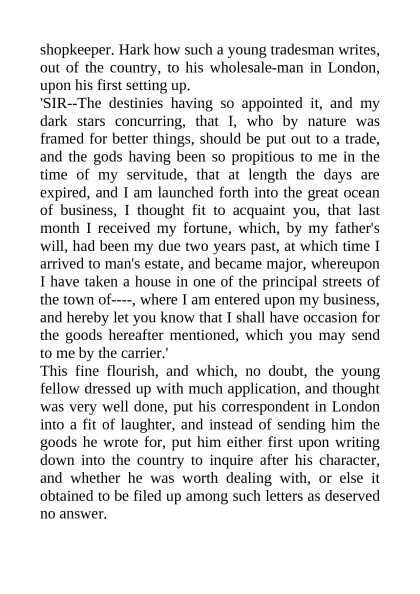 shopkeeper. Hark how such a young tradesman writes, out of the country, to his wholesale-man in London, upon his first setting up.
'SIR--The destinies having so appointed it, and my dark stars concurring, that I, who by nature was framed for better things, should be put out to a trade, and the gods having been so propitious to me in the time of my servitude, that at length the days are expired, and I am launched forth into the great ocean of business, I thought fit to acquaint you, that last month I received my fortune, which, by my father's will, had been my due two years past, at which time I arrived to man's estate, and became major, whereupon I have taken a house in one of the principal streets of the town of----, where I am entered upon my business, and hereby let you know that I shall have occasion for the goods hereafter mentioned, which you may send to me by the carrier.'
This fine flourish, and which, no doubt, the young fellow dressed up with much application, and thought was very well done, put his correspondent in London into a fit of laughter, and instead of sending him the goods he wrote for, put him either first upon writing down into the country to inquire after his character, and whether he was worth dealing with, or else it obtained to be filed up among such letters as deserved no answer.